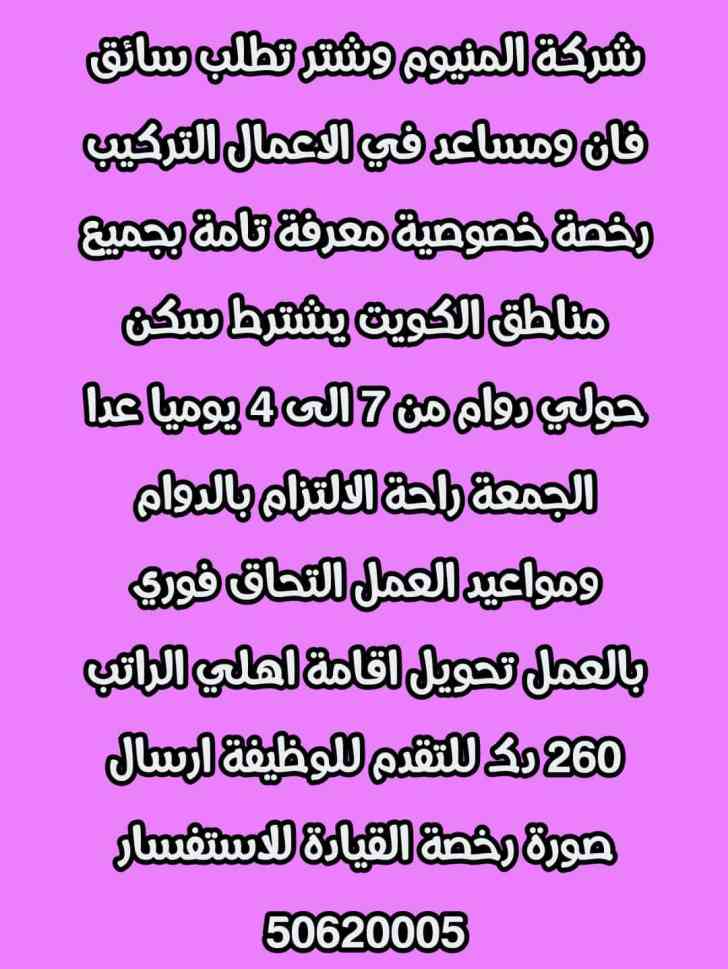 شركة المنيوم وشتر تطلب سائق فان ومساعد في الاعمال التركيب رخصة خصوصية معرفة تامة بجميع مناطق الكويت يشترط سكن حولي دوام من 7 الى 4 يوميا عدا الجمعة راحة الالتزام بالدوام ومواعيد العمل التحاق فوري بالعمل تحويل اقامة اهلي الراتب 260 دك للتقدم للوظيفة ارسال صورة رخصة القيادة للاستفسار

50620005